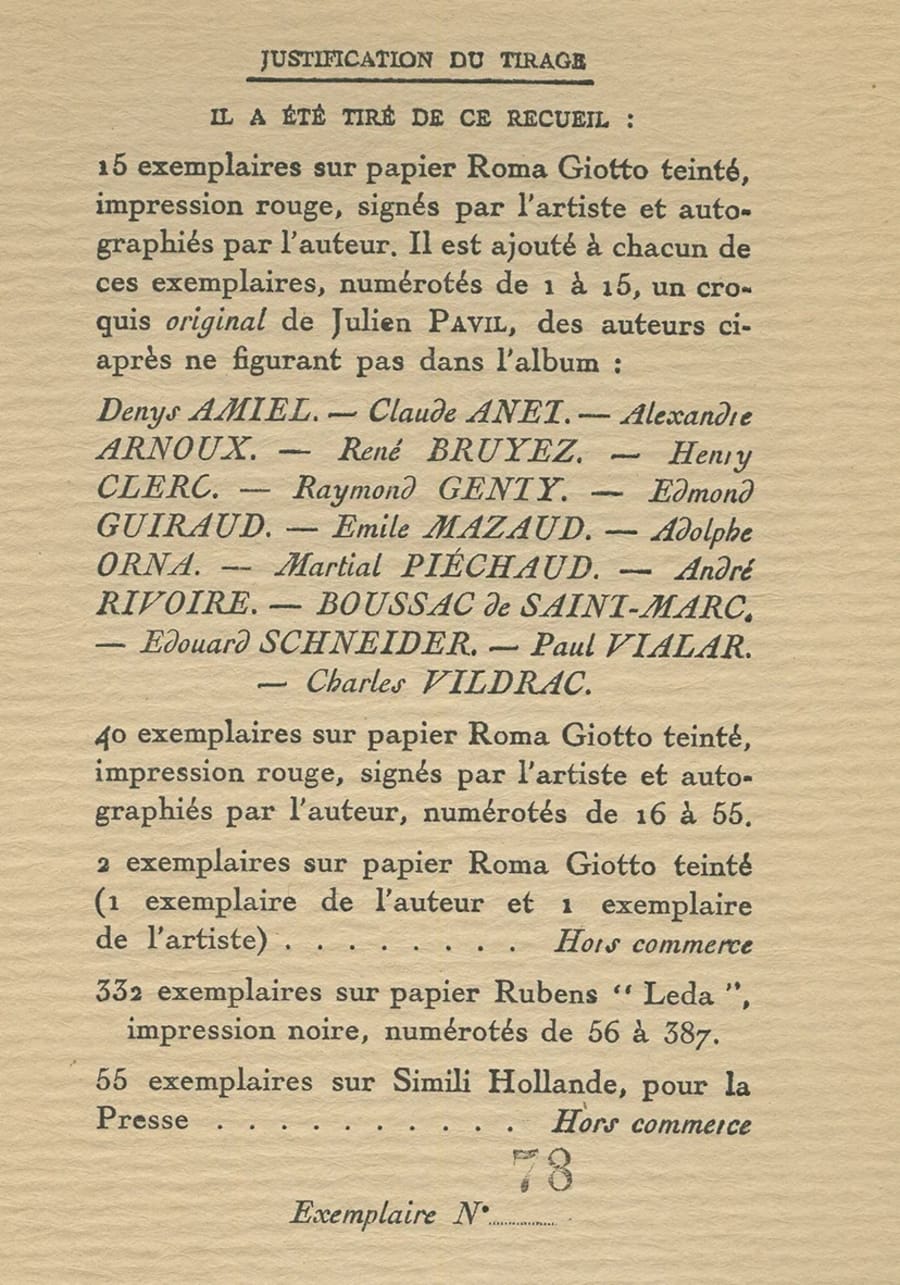 JUSTIFICATION DU TIRAGE

IL A ÉTÉ TIRÉ DE CE RECUEIL :

15 exemplaires sur papier Roma Giotto teinté, impression rouge, signés par l'artiste et autographiés par l'auteur. Il est ajouté à chacun de ces exemplaires, numérotés de 1 à 15, un croquis original de Julien PAVIL, des auteurs ci-après ne figurant pas dans l'album :

Denys AMIEL. — Claude ANET. — Alexandre ARNOUX. — René BRUYEZ. — Henry CLERC. — Raymond GENTY. — Edmond GUIRAUD. — Emile MAZAUD. — Adolphe ORNA. — Martial PIÉCHAUD. — André RIVOIRE. — BOUSSAC de SAINT-MARC. — Edouard SCHNEIDER. — Paul VIALAR. — Charles VILDRAC.

40 exemplaires sur papier Roma Giotto teinté, impression rouge, signés par l'artiste et autographiés par l'auteur, numérotés de 16 à 55.

2 exemplaires sur papier Roma Giotto teinté (1 exemplaire de l'auteur et 1 exemplaire de l'artiste) Hors commerce

332 exemplaires sur papier Rubens " Leda ", impression noire, numérotés de 56 à 387.

55 exemplaires sur Simili Hollande, pour la Presse Hors commerce

Exemplaire N° 78